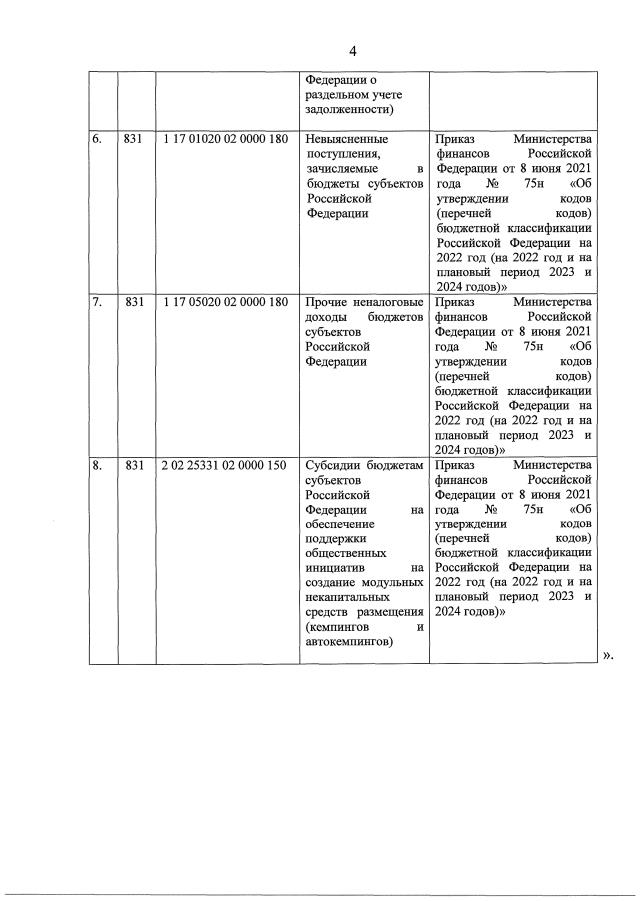 4

|  |  |  | Федерации о раздельном учете задолженности) |  |
|---|---|---|---|---|
| 6. | 831 | 1 17 01020 02 0000 180 | Невыясненные поступления, зачисляемые в бюджеты субъектов Российской Федерации | Приказ Министерства финансов Российской Федерации от 8 июня 2021 года № 75н «Об утверждении кодов (перечней кодов) бюджетной классификации Российской Федерации на 2022 год (на 2022 год и на плановый период 2023 и 2024 годов)» |
| 7. | 831 | 1 17 05020 02 0000 180 | Прочие неналоговые доходы бюджетов субъектов Российской Федерации | Приказ Министерства финансов Российской Федерации от 8 июня 2021 года № 75н «Об утверждении кодов (перечней кодов) бюджетной классификации Российской Федерации на 2022 год (на 2022 год и на плановый период 2023 и 2024 годов)» |
| 8. | 831 | 2 02 25331 02 0000 150 | Субсидии бюджетам субъектов Российской Федерации на обеспечение поддержки общественных инициатив на создание модульных некапитальных средств размещения (кемпингов и автокемпингов) | Приказ Министерства финансов Российской Федерации от 8 июня 2021 года № 75н «Об утверждении кодов (перечней кодов) бюджетной классификации Российской Федерации на 2022 год (на 2022 год и на плановый период 2023 и 2024 годов)» |

».